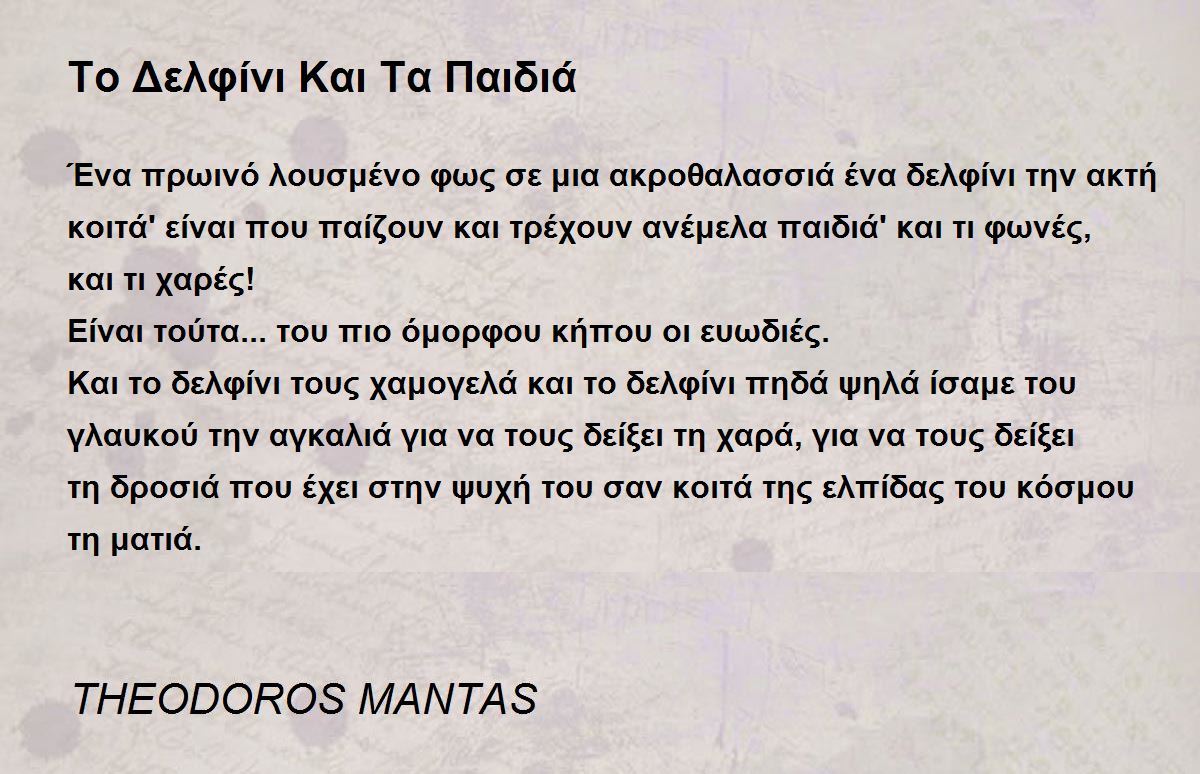 Το Δελφίνι Και Τα Παιδιά

Ένα πρωινό λουσμένο φως σε μια ακροθαλασσιά ένα δελφίνι την ακτή κοιτά' είναι που παίζουν και τρέχουν ανέμελα παιδιά' και τι φωνές, και τι χαρές!
Είναι τούτα... του πιο όμορφου κήπου οι ευωδιές.
Και το δελφίνι τους χαμογελά και το δελφίνι πηδά ψηλά ίσαμε του γλαυκού την αγκαλιά για να τους δείξει τη χαρά, για να τους δείξει τη δροσιά που έχει στην ψυχή του σαν κοιτά της ελπίδας του κόσμου τη ματιά.

THEODOROS MANTAS